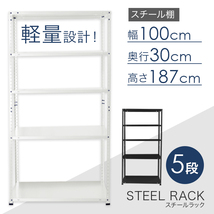 軽量設計！

スチール棚

幅100cm

奥行30cm

高さ187cm

5段

STEEL RACK

スチールラック